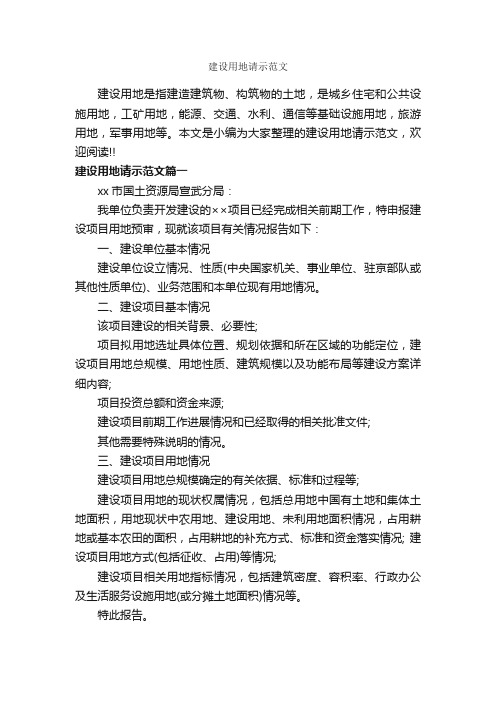 建设用地请示范文

建设用地是指建造建筑物、构筑物的土地，是城乡住宅和公共设施用地，工矿用地，能源、交通、水利、通信等基础设施用地，旅游用地，军事用地等。本文是小编为大家整理的建设用地请示范文，欢迎阅读!!

建设用地请示范文篇一

xx 市国土资源局宣武分局：

我单位负责开发建设的××项目已经完成相关前期工作，特申报建设项目用地预审，现就该项目有关情况报告如下：

一、建设单位基本情况

建设单位设立情况、性质(中央国家机关、事业单位、驻京部队或其他性质单位)、业务范围和本单位现有用地情况。

二、建设项目基本情况

该项目建设的相关背景、必要性;

项目拟用地选址具体位置、规划依据和所在区域的功能定位，建设项目用地总规模、用地性质、建筑规模以及功能布局等建设方案详细内容;

项目投资总额和资金来源;

建设项目前期工作进展情况和已经取得的相关批准文件;

其他需要特殊说明的情况。

三、建设项目用地情况

建设项目用地总规模确定的有关依据、标准和过程等;

建设项目用地的现状权属情况，包括总用地中国有土地和集体土地面积，用地现状中农用地、建设用地、未利用地面积情况，占用耕地或基本农田的面积，占用耕地的补充方式、标准和资金落实情况; 建设项目用地方式(包括征收、占用)等情况;

建设项目相关用地指标情况，包括建筑密度、容积率、行政办公及生活服务设施用地(或分摊土地面积)情况等。

特此报告。